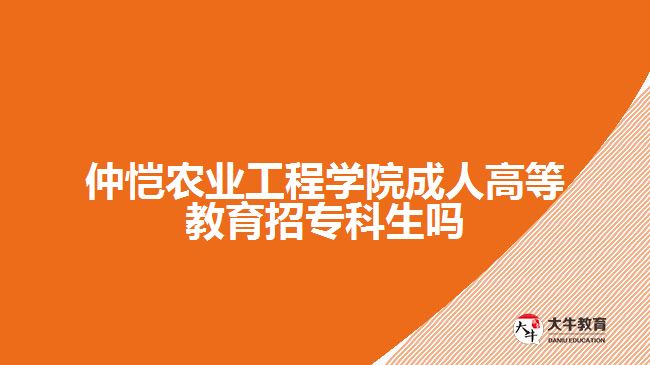 仲恺农业工程学院成人高等教育招专科生吗

大牛

大牛教育
DANIU EDUCATION